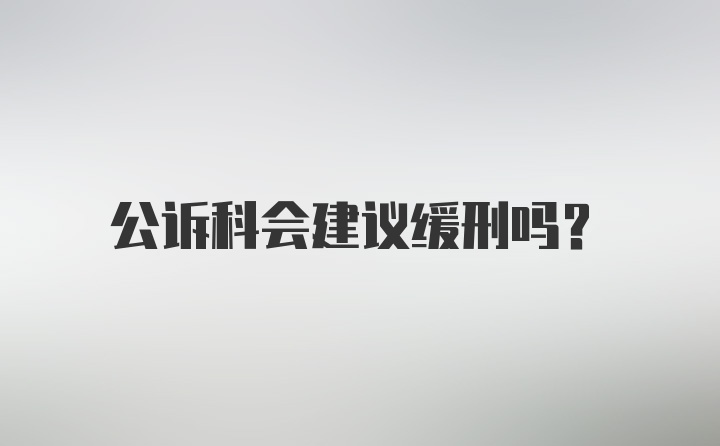 公诉科会建议缓刑吗?